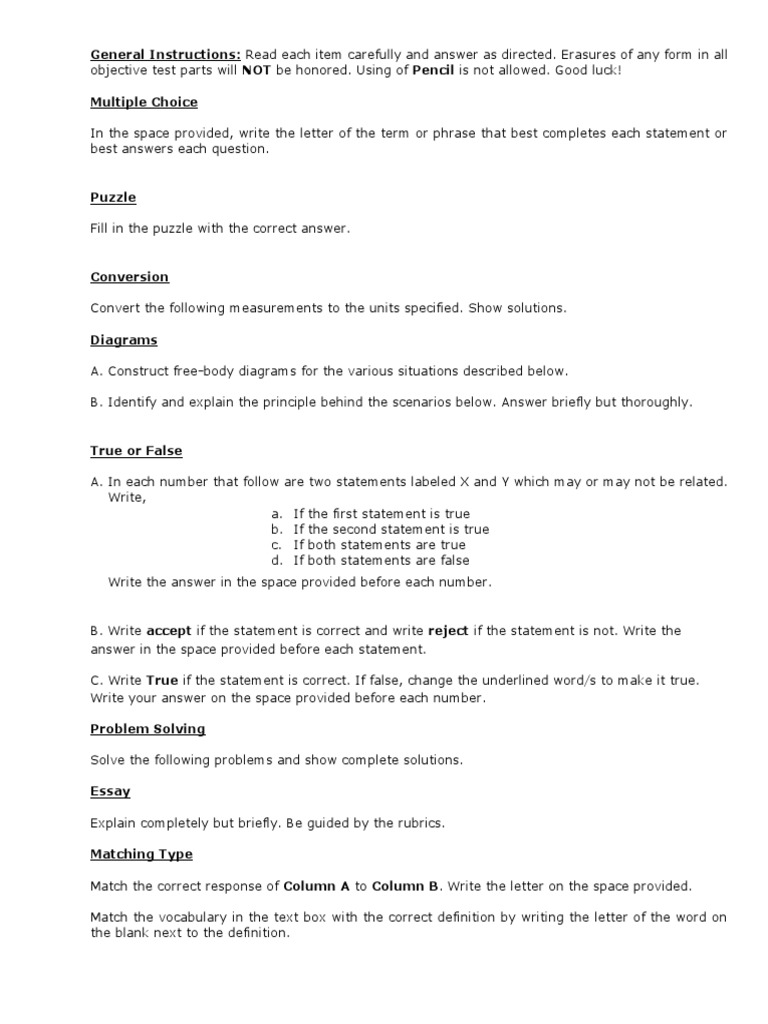 General Instructions: Read each item carefully and answer as directed. Erasures of any form in all objective test parts will NOT be honored. Using of Pencil is not allowed. Good luck!

Multiple Choice

In the space provided, write the letter of the term or phrase that best completes each statement or best answers each question.

Puzzle

Fill in the puzzle with the correct answer.

Conversion

Convert the following measurements to the units specified. Show solutions.

Diagrams

A. Construct free-body diagrams for the various situations described below.

B. Identify and explain the principle behind the scenarios below. Answer briefly but thoroughly.

True or False

A. In each number that follow are two statements labeled X and Y which may or may not be related. Write,

a. If the first statement is true
b. If the second statement is true
c. If both statements are true
d. If both statements are false

Write the answer in the space provided before each number.

B. Write accept if the statement is correct and write reject if the statement is not. Write the answer in the space provided before each statement.

C. Write True if the statement is correct. If false, change the underlined word/s to make it true. Write your answer on the space provided before each number.

Problem Solving

Solve the following problems and show complete solutions.

Essay

Explain completely but briefly. Be guided by the rubrics.

Matching Type

Match the correct response of Column A to Column B. Write the letter on the space provided.

Match the vocabulary in the text box with the correct definition by writing the letter of the word on the blank next to the definition.